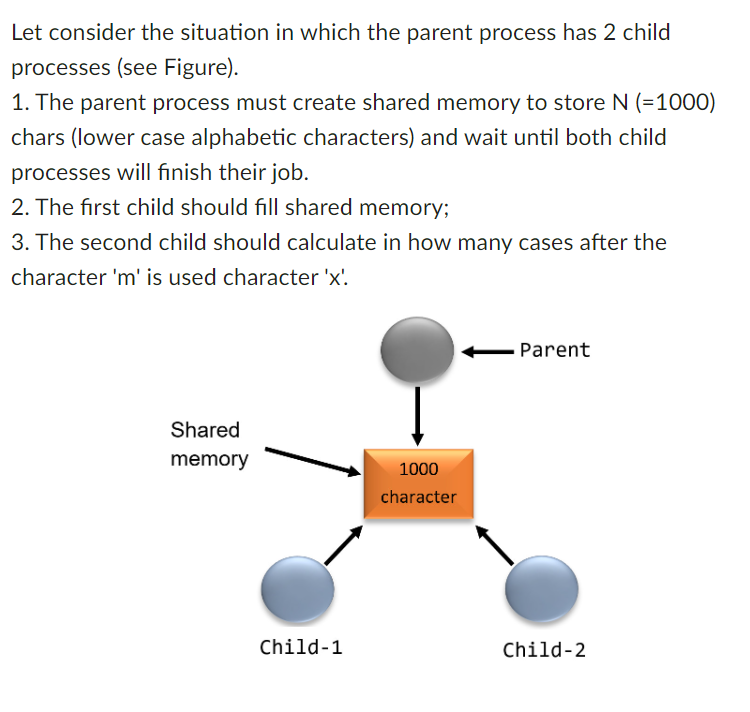 Let consider the situation in which the parent process has 2 child processes (see Figure).
1. The parent process must create shared memory to store N (=1000) chars (lower case alphabetic characters) and wait until both child processes will finish their job.
2. The first child should fill shared memory;
3. The second child should calculate in how many cases after the character 'm' is used character 'x'.

Parent

Shared memory

1000 character

Child-1

Child-2